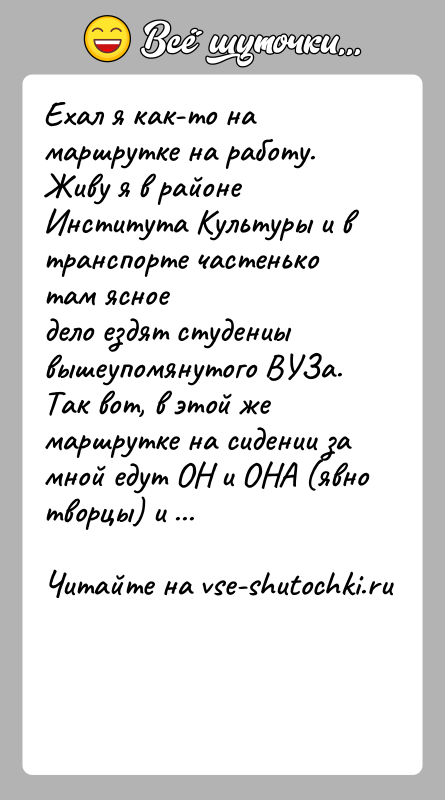 Всё шуточки...

Ехал я как-то на маршрутке на работу. Живу я в районе Института Культуры и в транспорте частенько там ясное дело ездят студенцы вышеупомянутого ВУЗа. Так вот, в этой же маршрутке на сидении за мной едут ОН и ОНА (явно творцы) и ...

Читайте на vse-shutochki.ru